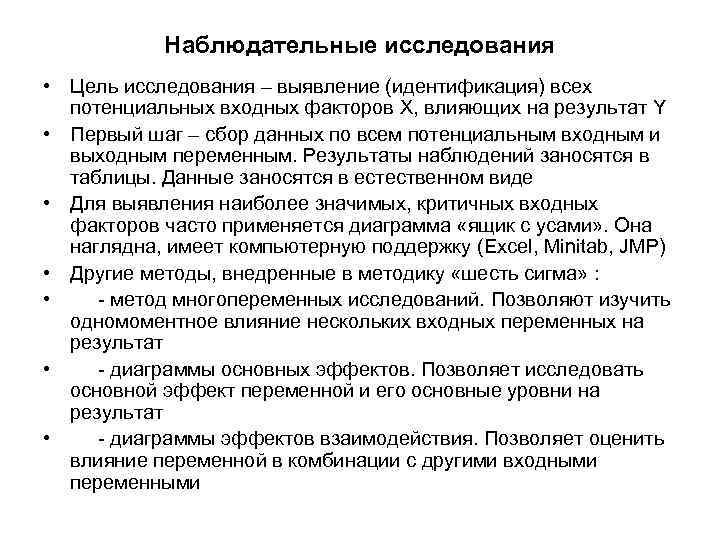 Наблюдательные исследования

• Цель исследования – выявление (идентификация) всех потенциальных входных факторов X, влияющих на результат Y

• Первый шаг – сбор данных по всем потенциальным входным и выходным переменным. Результаты наблюдений заносятся в таблицы. Данные заносятся в естественном виде

• Для выявления наиболее значимых, критичных входных факторов часто применяется диаграмма «ящик с усами». Она наглядна, имеет компьютерную поддержку (Excel, Minitab, JMP)

• Другие методы, внедренные в методику «шесть сигма» :

• - метод многопеременных исследований. Позволяют изучить одномоментное влияние нескольких входных переменных на результат

• - диаграммы основных эффектов. Позволяет исследовать основной эффект переменной и его основные уровни на результат

• - диаграммы эффектов взаимодействия. Позволяет оценить влияние переменной в комбинации с другими входными переменными